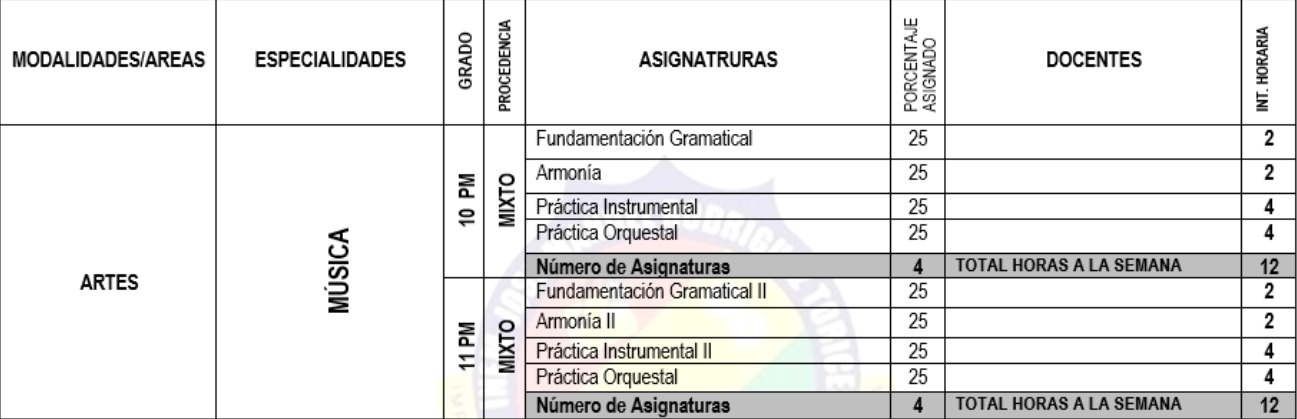 | MODALIDADES/AREAS | ESPECIALIDADES | GRADO | PROCEDENCIA | ASIGNATRURAS | PORCENTAJE ASIGNADO | DOCENTES | INT. HORARIA |
|---|---|---|---|---|---|---|---|
| ARTES | MÚSICA | 10 PM | MIXTO | Fundamentación Gramatical | 25 | | 2 |
| | | | | Armonía | 25 | | 2 |
| | | | | Práctica Instrumental | 25 | | 4 |
| | | | | Práctica Orquestal | 25 | | 4 |
| | | | | Número de Asignaturas | 4 | TOTAL HORAS A LA SEMANA | 12 |
| | | 11 PM | MIXTO | Fundamentación Gramatical II | 25 | | 2 |
| | | | | Armonía II | 25 | | 2 |
| | | | | Práctica Instrumental II | 25 | | 4 |
| | | | | Práctica Orquestal | 25 | | 4 |
| | | | | Número de Asignaturas | 4 | TOTAL HORAS A LA SEMANA | 12 |